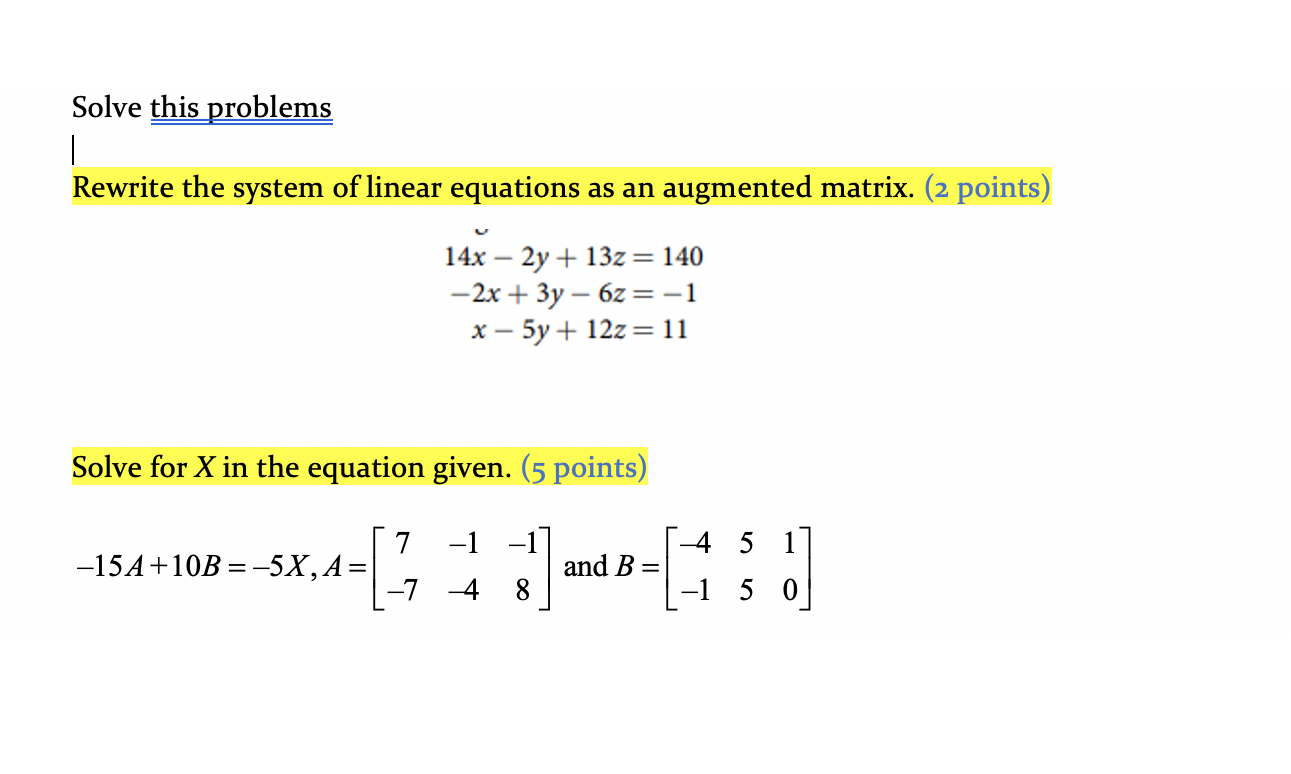 Solve this problems

Rewrite the system of linear equations as an augmented matrix. (2 points)

$14x - 2y + 13z = 140$
$-2x + 3y - 6z = -1$
$x - 5y + 12z = 11$

Solve for $X$ in the equation given. (5 points)

$-15A + 10B = -5X, A = \begin{bmatrix} 7 & -1 & -1 \\ -7 & -4 & 8 \end{bmatrix}$ and $B = \begin{bmatrix} -4 & 5 & 1 \\ -1 & 5 & 0 \end{bmatrix}$